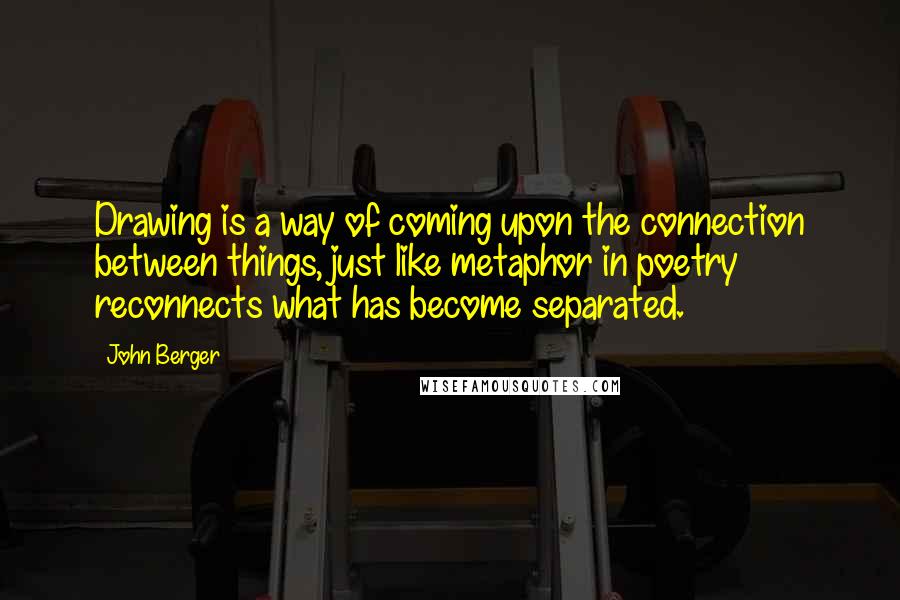 Drawing is a way of coming upon the connection between things, just like metaphor in poetry reconnects what has become separated.

John Berger

WISEFAMOUSQUOTES.COM